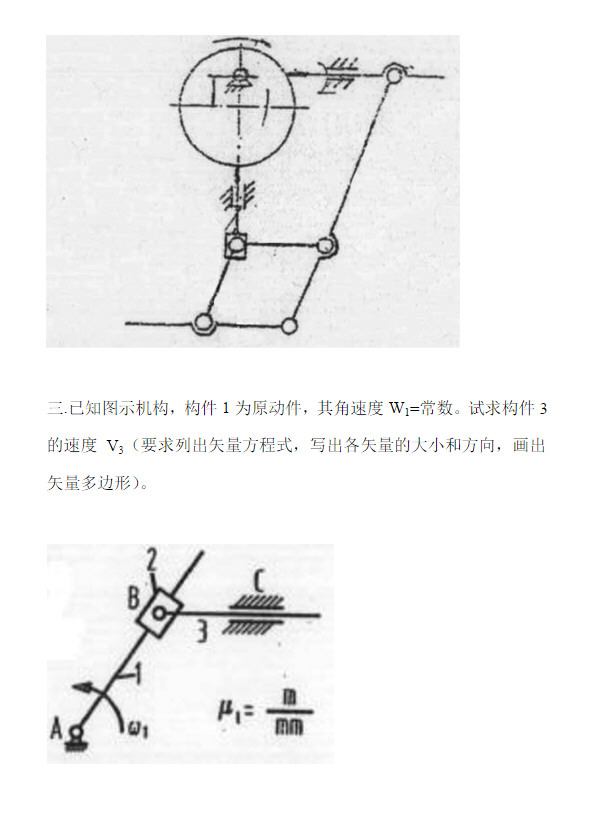 三.已知图示机构，构件 1 为原动件，其角速度 $W_1$=常数。试求构件 3 的速度 $V_3$（要求列出矢量方程式，写出各矢量的大小和方向，画出矢量多边形）。

2
B
C
3
1
A
$\omega_1$
$\mu_1 = \frac{m}{mm}$